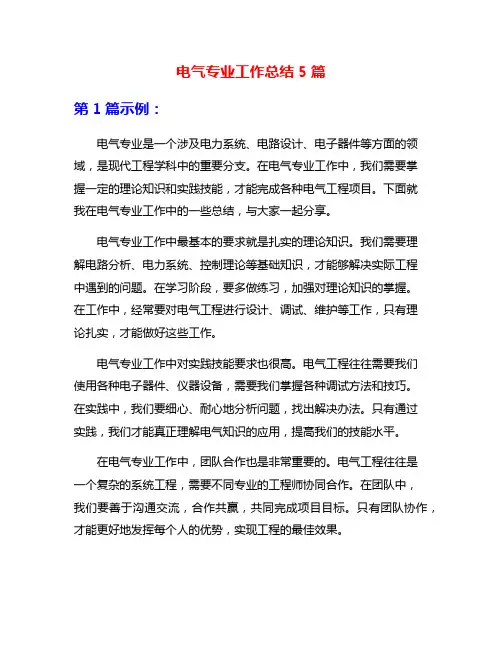 电气专业工作总结 5 篇

第 1 篇示例：

电气专业是一个涉及电力系统、电路设计、电子器件等方面的领域，是现代工程学科中的重要分支。在电气专业工作中，我们需要掌握一定的理论知识和实践技能，才能完成各种电气工程项目。下面就我在电气专业工作中的一些总结，与大家一起分享。

电气专业工作中最基本的要求就是扎实的理论知识。我们需要理解电路分析、电力系统、控制理论等基础知识，才能够解决实际工程中遇到的问题。在学习阶段，要多做练习，加强对理论知识的掌握。在工作中，经常要对电气工程进行设计、调试、维护等工作，只有理论扎实，才能做好这些工作。

电气专业工作中对实践技能要求也很高。电气工程往往需要我们使用各种电子器件、仪器设备，需要我们掌握各种调试方法和技巧。在实践中，我们要细心、耐心地分析问题，找出解决办法。只有通过实践，我们才能真正理解电气知识的应用，提高我们的技能水平。

在电气专业工作中，团队合作也是非常重要的。电气工程往往是一个复杂的系统工程，需要不同专业的工程师协同合作。在团队中，我们要善于沟通交流，合作共赢，共同完成项目目标。只有团队协作，才能更好地发挥每个人的优势，实现工程的最佳效果。